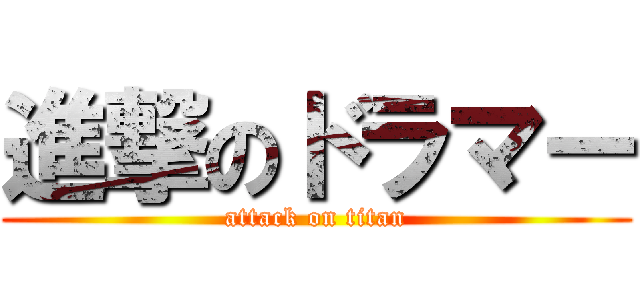 進撃のドラマー

attack on titan